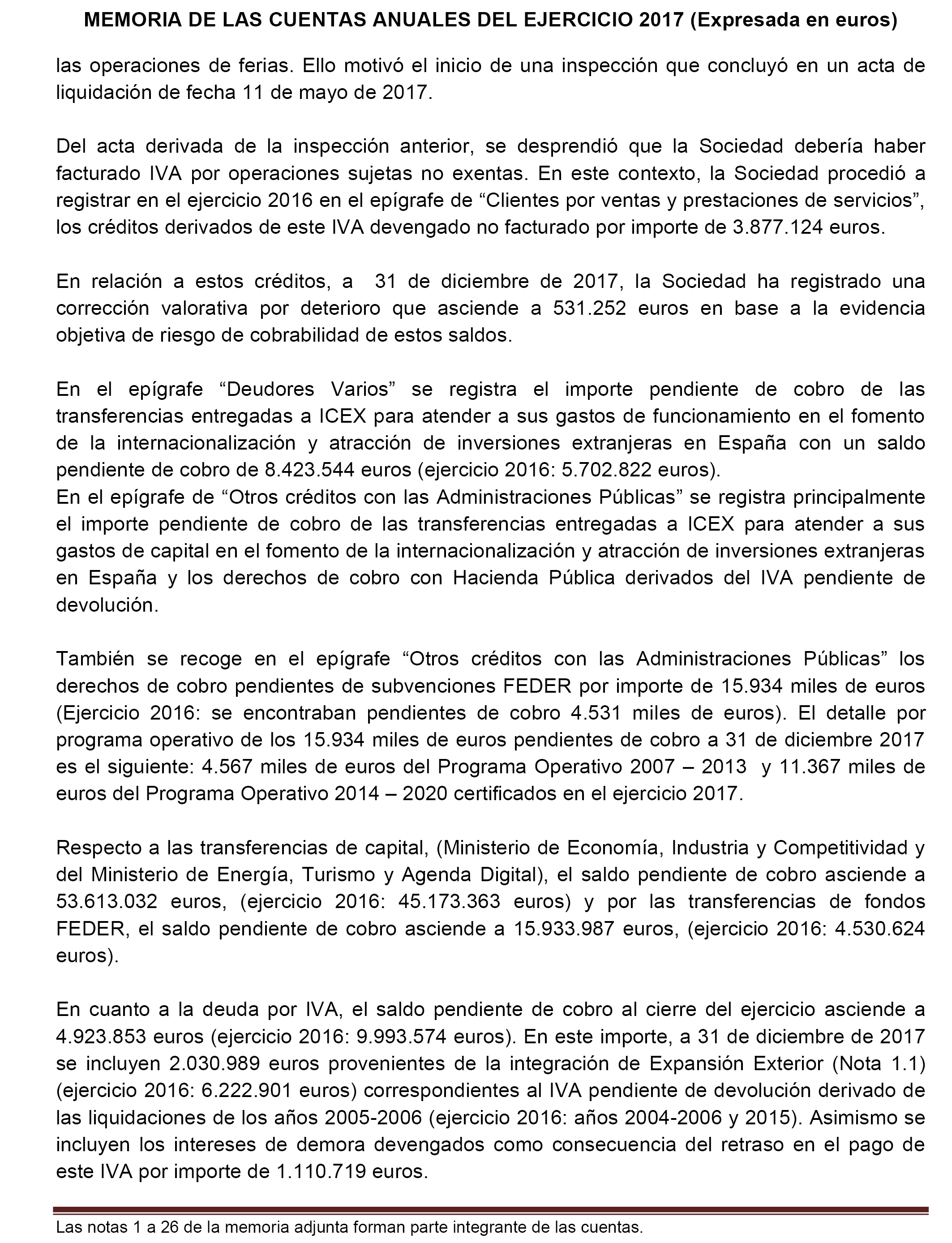 MEMORIA DE LAS CUENTAS ANUALES DEL EJERCICIO 2017 (Expresada en euros)

las operaciones de ferias. Ello motivó el inicio de una inspección que concluyó en un acta de liquidación de fecha 11 de mayo de 2017.

Del acta derivada de la inspección anterior, se desprendió que la Sociedad debería haber facturado IVA por operaciones sujetas no exentas. En este contexto, la Sociedad procedió a registrar en el ejercicio 2016 en el epígrafe de “Clientes por ventas y prestaciones de servicios”, los créditos derivados de este IVA devengado no facturado por importe de 3.877.124 euros.

En relación a estos créditos, a 31 de diciembre de 2017, la Sociedad ha registrado una corrección valorativa por deterioro que asciende a 531.252 euros en base a la evidencia objetiva de riesgo de cobrabilidad de estos saldos.

En el epígrafe “Deudores Varios” se registra el importe pendiente de cobro de las transferencias entregadas a ICEX para atender a sus gastos de funcionamiento en el fomento de la internacionalización y atracción de inversiones extranjeras en España con un saldo pendiente de cobro de 8.423.544 euros (ejercicio 2016: 5.702.822 euros).
En el epígrafe de “Otros créditos con las Administraciones Públicas” se registra principalmente el importe pendiente de cobro de las transferencias entregadas a ICEX para atender a sus gastos de capital en el fomento de la internacionalización y atracción de inversiones extranjeras en España y los derechos de cobro con Hacienda Pública derivados del IVA pendiente de devolución.

También se recoge en el epígrafe “Otros créditos con las Administraciones Públicas” los derechos de cobro pendientes de subvenciones FEDER por importe de 15.934 miles de euros (Ejercicio 2016: se encontraban pendientes de cobro 4.531 miles de euros). El detalle por programa operativo de los 15.934 miles de euros pendientes de cobro a 31 de diciembre 2017 es el siguiente: 4.567 miles de euros del Programa Operativo 2007 – 2013 y 11.367 miles de euros del Programa Operativo 2014 – 2020 certificados en el ejercicio 2017.

Respecto a las transferencias de capital, (Ministerio de Economía, Industria y Competitividad y del Ministerio de Energía, Turismo y Agenda Digital), el saldo pendiente de cobro asciende a 53.613.032 euros, (ejercicio 2016: 45.173.363 euros) y por las transferencias de fondos FEDER, el saldo pendiente de cobro asciende a 15.933.987 euros, (ejercicio 2016: 4.530.624 euros).

En cuanto a la deuda por IVA, el saldo pendiente de cobro al cierre del ejercicio asciende a 4.923.853 euros (ejercicio 2016: 9.993.574 euros). En este importe, a 31 de diciembre de 2017 se incluyen 2.030.989 euros provenientes de la integración de Expansión Exterior (Nota 1.1) (ejercicio 2016: 6.222.901 euros) correspondientes al IVA pendiente de devolución derivado de las liquidaciones de los años 2005-2006 (ejercicio 2016: años 2004-2006 y 2015). Asimismo se incluyen los intereses de demora devengados como consecuencia del retraso en el pago de este IVA por importe de 1.110.719 euros.

Las notas 1 a 26 de la memoria adjunta forman parte integrante de las cuentas.